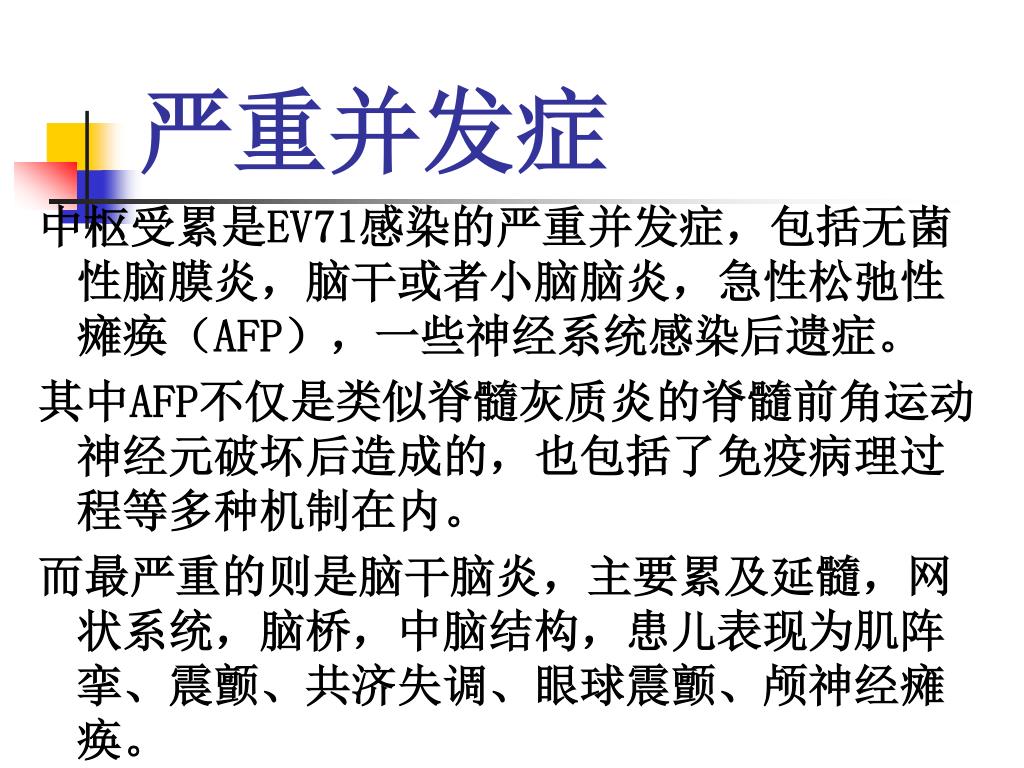 严重并发症

中枢受累是EV71感染的严重并发症，包括无菌性脑膜炎，脑干或者小脑脑炎，急性松弛性瘫痪（AFP），一些神经系统感染后遗症。

其中AFP不仅是类似脊髓灰质炎的脊髓前角运动神经元破坏后造成的，也包括了免疫病理过程等多种机制在内。

而最严重的则是脑干脑炎，主要累及延髓，网状系统，脑桥，中脑结构，患儿表现为肌阵挛、震颤、共济失调、眼球震颤、颅神经瘫痪。